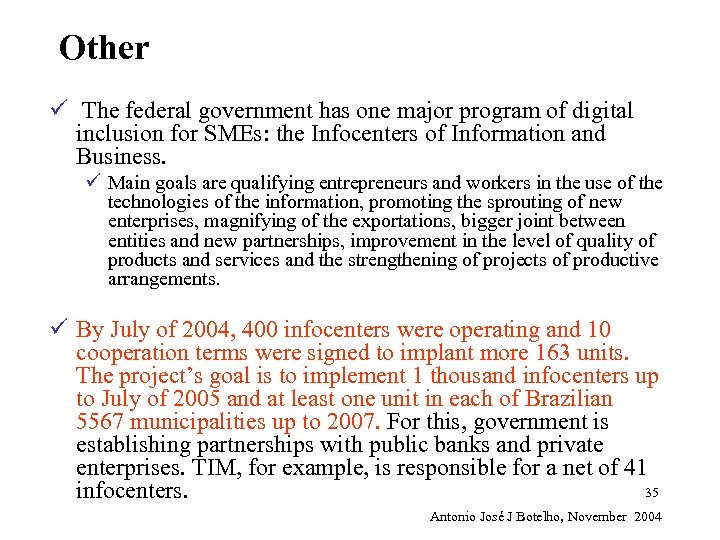 Other

✓ The federal government has one major program of digital inclusion for SMEs: the Infocenters of Information and Business.

✓ Main goals are qualifying entrepreneurs and workers in the use of the technologies of the information, promoting the sprouting of new enterprises, magnifying of the exportations, bigger joint between entities and new partnerships, improvement in the level of quality of products and services and the strengthening of projects of productive arrangements.

✓ By July of 2004, 400 infocenters were operating and 10 cooperation terms were signed to implant more 163 units. The project's goal is to implement 1 thousand infocenters up to July of 2005 and at least one unit in each of Brazilian 5567 municipalities up to 2007. For this, government is establishing partnerships with public banks and private enterprises. TIM, for example, is responsible for a net of 41 infocenters.

35

Antonio José J Botelho, November 2004